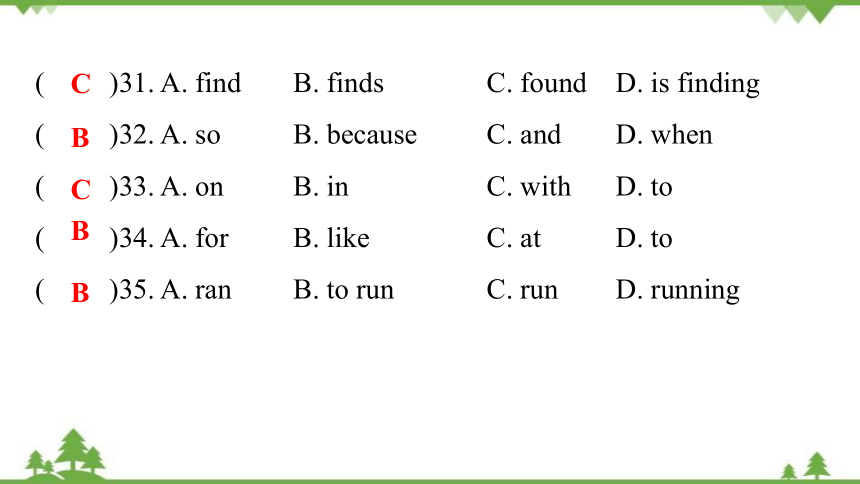 ( C )31. A. find B. finds C. found D. is finding

( B )32. A. so B. because C. and D. when

( C )33. A. on B. in C. with D. to

( B )34. A. for B. like C. at D. to

( B )35. A. ran B. to run C. run D. running